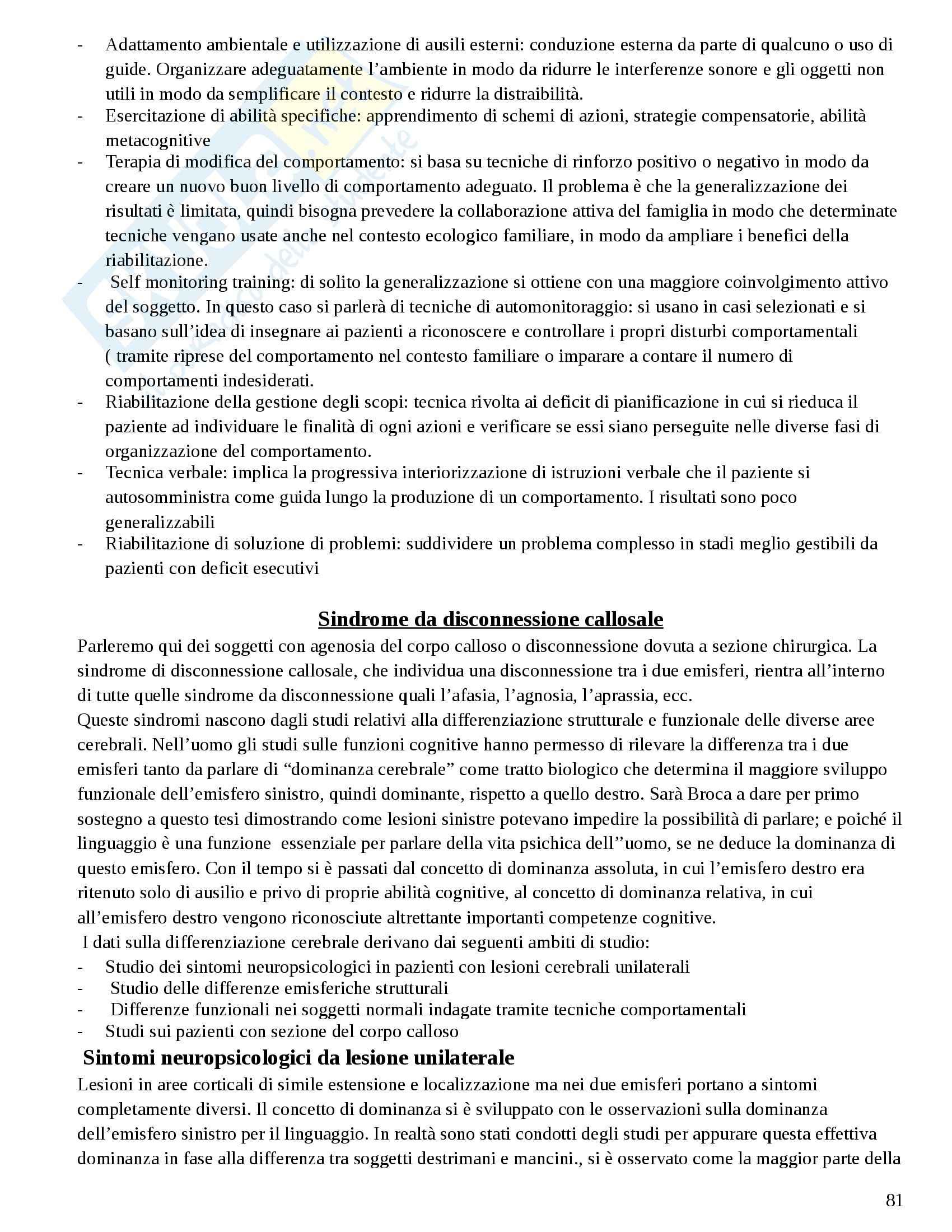 - Adattamento ambientale e utilizzazione di ausili esterni: conduzione esterna da parte di qualcuno o uso di guide. Organizzare adeguatamente l'ambiente in modo da ridurre le interferenze sonore e gli oggetti non utili in modo da semplificare il contesto e ridurre la distraibilità.
- Esercitazione di abilità specifiche: apprendimento di schemi di azioni, strategie compensatorie, abilità metacognitive
- Terapia di modifica del comportamento: si basa su tecniche di rinforzo positivo o negativo in modo da creare un nuovo buon livello di comportamento adeguato. Il problema è che la generalizzazione dei risultati è limitata, quindi bisogna prevedere la collaborazione attiva del famiglia in modo che determinate tecniche vengano usate anche nel contesto ecologico familiare, in modo da ampliare i benefici della riabilitazione.
- Self monitoring training: di solito la generalizzazione si ottiene con una maggiore coinvolgimento attivo del soggetto. In questo caso si parlerà di tecniche di automonitoraggio: si usano in casi selezionati e si basano sull'idea di insegnare ai pazienti a riconoscere e controllare i propri disturbi comportamentali ( tramite riprese del comportamento nel contesto familiare o imparare a contare il numero di comportamenti indesiderati.
- Riabilitazione della gestione degli scopi: tecnica rivolta ai deficit di pianificazione in cui si rieduca il paziente ad individuare le finalità di ogni azioni e verificare se essi siano perseguite nelle diverse fasi di organizzazione del comportamento.
- Tecnica verbale: implica la progressiva interiorizzazione di istruzioni verbale che il paziente si autosomministra come guida lungo la produzione di un comportamento. I risultati sono poco generalizzabili
- Riabilitazione di soluzione di problemi: suddividere un problema complesso in stadi meglio gestibili da pazienti con deficit esecutivi

Sindrome da disconnessione callosale
Parleremo qui dei soggetti con agenosia del corpo calloso o disconnessione dovuta a sezione chirurgica. La sindrome di disconnessione callosale, che individua una disconnessione tra i due emisferi, rientra all'interno di tutte quelle sindrome da disconnessione quali l'afasia, l'agnosia, l'aprassia, ecc.
Queste sindromi nascono dagli studi relativi alla differenziazione strutturale e funzionale delle diverse aree cerebrali. Nell'uomo gli studi sulle funzioni cognitive hanno permesso di rilevare la differenza tra i due emisferi tanto da parlare di "dominanza cerebrale" come tratto biologico che determina il maggiore sviluppo funzionale dell'emisfero sinistro, quindi dominante, rispetto a quello destro. Sarà Broca a dare per primo sostegno a questo tesi dimostrando come lesioni sinistre potevano impedire la possibilità di parlare; e poiché il linguaggio è una funzione essenziale per parlare della vita psichica dell''uomo, se ne deduce la dominanza di questo emisfero. Con il tempo si è passati dal concetto di dominanza assoluta, in cui l'emisfero destro era ritenuto solo di ausilio e privo di proprie abilità cognitive, al concetto di dominanza relativa, in cui all'emisfero destro vengono riconosciute altrettante importanti competenze cognitive.
I dati sulla differenziazione cerebrale derivano dai seguenti ambiti di studio:
- Studio dei sintomi neuropsicologici in pazienti con lesioni cerebrali unilaterali
- Studio delle differenze emisferiche strutturali
- Differenze funzionali nei soggetti normali indagate tramite tecniche comportamentali
- Studi sui pazienti con sezione del corpo calloso
Sintomi neuropsicologici da lesione unilaterale
Lesioni in aree corticali di simile estensione e localizzazione ma nei due emisferi portano a sintomi completamente diversi. Il concetto di dominanza si è sviluppato con le osservazioni sulla dominanza dell'emisfero sinistro per il linguaggio. In realtà sono stati condotti degli studi per appurare questa effettiva dominanza in fase alla differenza tra soggetti destrimani e mancini., si è osservato come la maggior parte della

81